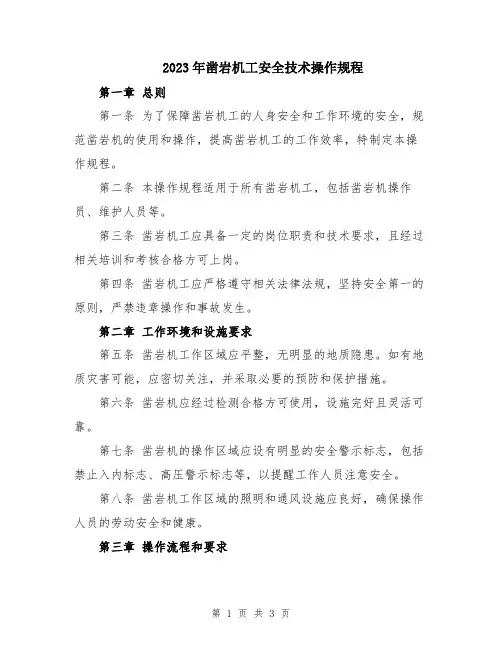 2023年凿岩机工安全技术操作规程

第一章 总则

第一条 为了保障凿岩机工的人身安全和工作环境的安全，规范凿岩机的使用和操作，提高凿岩机工的工作效率，特制定本操作规程。

第二条 本操作规程适用于所有凿岩机工，包括凿岩机操作员、维护人员等。

第三条 凿岩机工应具备一定的岗位职责和技术要求，且经过相关培训和考核合格方可上岗。

第四条 凿岩机工应严格遵守相关法律法规，坚持安全第一的原则，严禁违章操作和事故发生。

第二章 工作环境和设施要求

第五条 凿岩机工作区域应平整，无明显的地质隐患。如有地质灾害可能，应密切关注，并采取必要的预防和保护措施。

第六条 凿岩机应经过检测合格方可使用，设施完好且灵活可靠。

第七条 凿岩机的操作区域应设有明显的安全警示标志，包括禁止入内标志、高压警示标志等，以提醒工作人员注意安全。

第八条 凿岩机工作区域的照明和通风设施应良好，确保操作人员的劳动安全和健康。

第三章 操作流程和要求

第 1 页 共 3 页